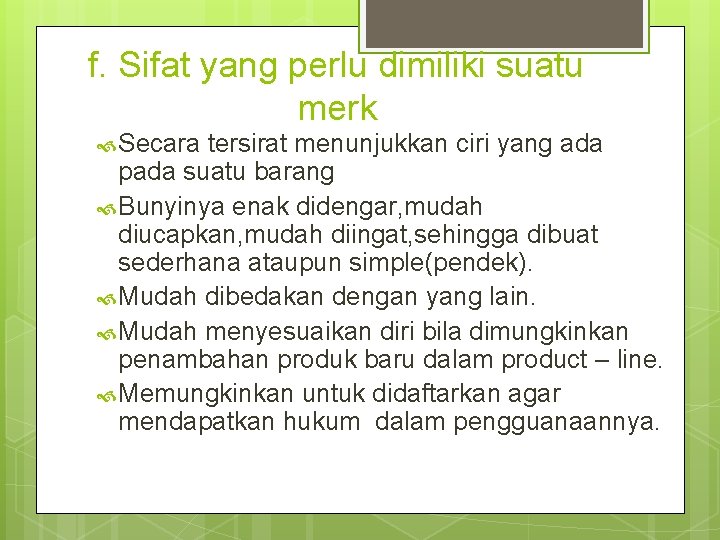 f. Sifat yang perlu dimiliki suatu merk

Secara tersirat menunjukkan ciri yang ada pada suatu barang

Bunyinya enak didengar,mudah diucapkan,mudah diingat,sehingga dibuat sederhana ataupun simple(pendek).

Mudah dibedakan dengan yang lain.

Mudah menyesuaikan diri bila dimungkinkan penambahan produk baru dalam product – line.

Memungkinkan untuk didaftarkan agar mendapatkan hukum dalam pengguanaannya.